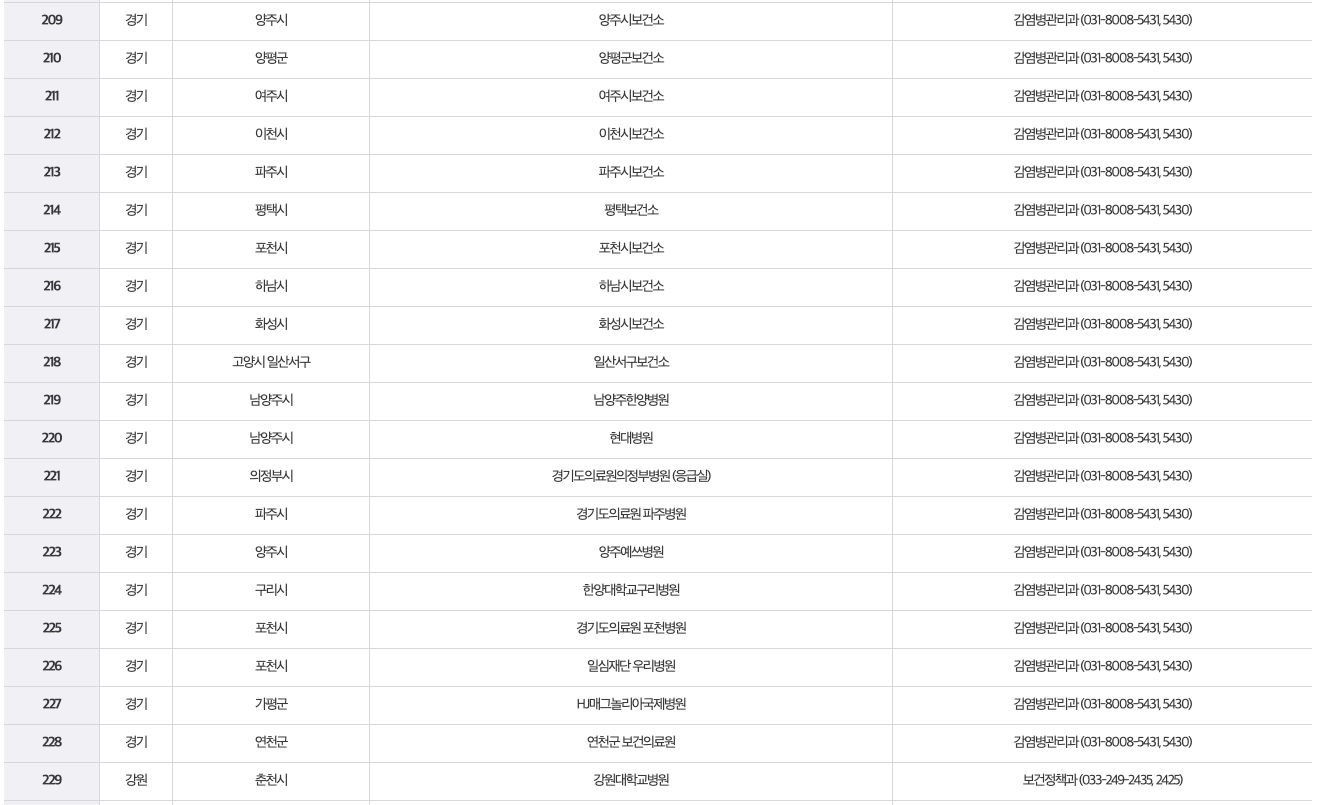 | 209 | 경기 | 양주시 | 양주시보건소 | 감염병관리과 (031-8008-5431, 5430) |
|---|---|---|---|---|
| 210 | 경기 | 양평군 | 양평군보건소 | 감염병관리과 (031-8008-5431, 5430) |
| 211 | 경기 | 여주시 | 여주시보건소 | 감염병관리과 (031-8008-5431, 5430) |
| 212 | 경기 | 이천시 | 이천시보건소 | 감염병관리과 (031-8008-5431, 5430) |
| 213 | 경기 | 파주시 | 파주시보건소 | 감염병관리과 (031-8008-5431, 5430) |
| 214 | 경기 | 평택시 | 평택보건소 | 감염병관리과 (031-8008-5431, 5430) |
| 215 | 경기 | 포천시 | 포천시보건소 | 감염병관리과 (031-8008-5431, 5430) |
| 216 | 경기 | 하남시 | 하남시보건소 | 감염병관리과 (031-8008-5431, 5430) |
| 217 | 경기 | 화성시 | 화성시보건소 | 감염병관리과 (031-8008-5431, 5430) |
| 218 | 경기 | 고양시 일산서구 | 일산서구보건소 | 감염병관리과 (031-8008-5431, 5430) |
| 219 | 경기 | 남양주시 | 남양주한양병원 | 감염병관리과 (031-8008-5431, 5430) |
| 220 | 경기 | 남양주시 | 현대병원 | 감염병관리과 (031-8008-5431, 5430) |
| 221 | 경기 | 의정부시 | 경기도의료원의정부병원 (응급실) | 감염병관리과 (031-8008-5431, 5430) |
| 222 | 경기 | 파주시 | 경기도의료원 파주병원 | 감염병관리과 (031-8008-5431, 5430) |
| 223 | 경기 | 양주시 | 양주예쓰병원 | 감염병관리과 (031-8008-5431, 5430) |
| 224 | 경기 | 구리시 | 한양대학교구리병원 | 감염병관리과 (031-8008-5431, 5430) |
| 225 | 경기 | 포천시 | 경기도의료원 포천병원 | 감염병관리과 (031-8008-5431, 5430) |
| 226 | 경기 | 포천시 | 일심재단 우리병원 | 감염병관리과 (031-8008-5431, 5430) |
| 227 | 경기 | 가평군 | HJ매그놀리아국제병원 | 감염병관리과 (031-8008-5431, 5430) |
| 228 | 경기 | 연천군 | 연천군 보건의료원 | 감염병관리과 (031-8008-5431, 5430) |
| 229 | 강원 | 춘천시 | 강원대학교병원 | 보건정책과 (033-249-2435, 2425) |